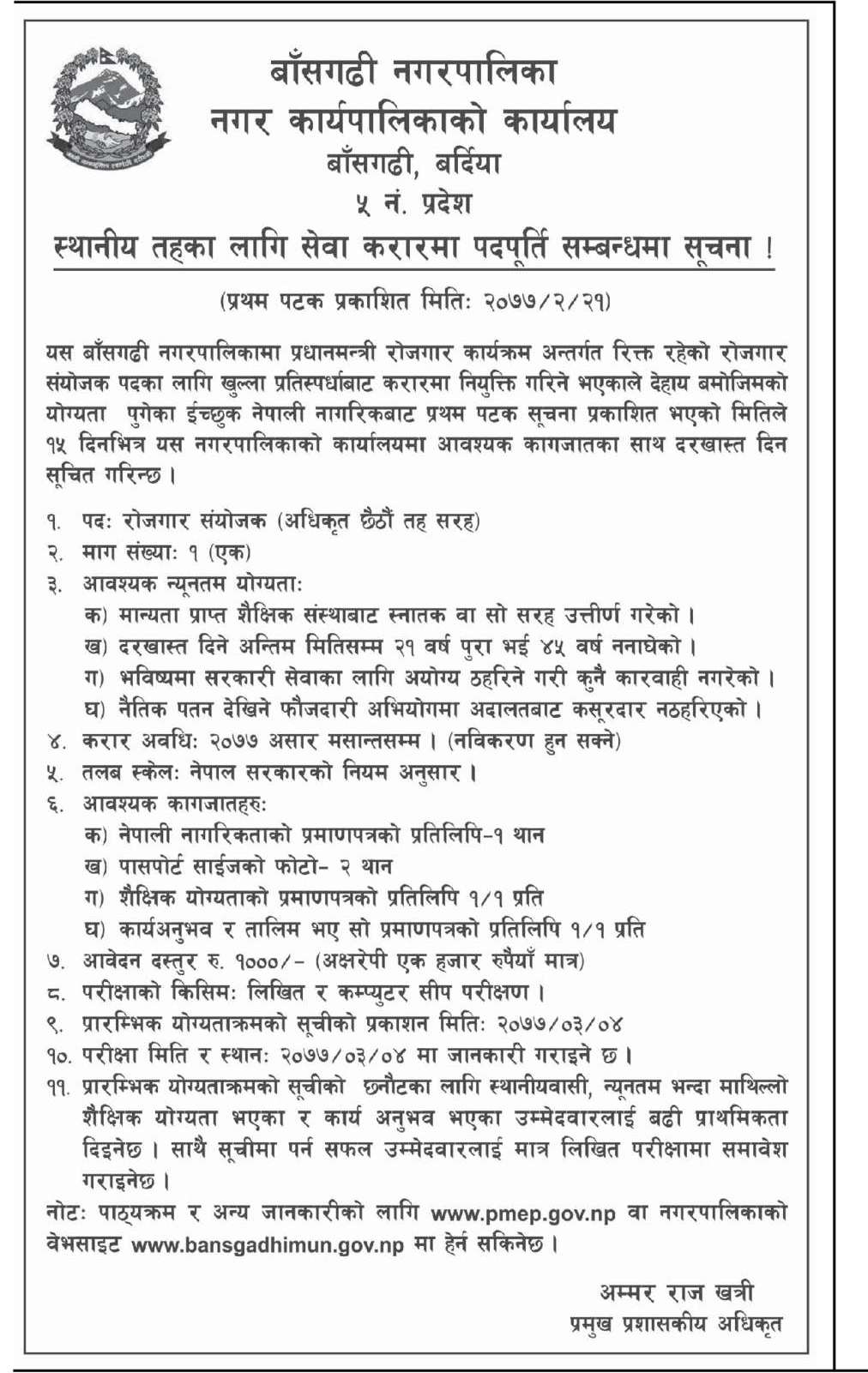 बाँसगढी नगरपालिका
नगर कार्यपालिकाको कार्यालय
बाँसगढी, बर्दिया
५ नं. प्रदेश

स्थानीय तहका लागि सेवा करारमा पदपूर्ति सम्बन्धमा सूचना !

(प्रथम पटक प्रकाशित मितिः २०७७/२/२१)

यस बाँसगढी नगरपालिकामा प्रधानमन्त्री रोजगार कार्यक्रम अन्तर्गत रिक्त रहेको रोजगार संयोजक पदका लागि खुल्ला प्रतिस्पर्धाबाट करारमा नियुक्ति गरिने भएकाले देहाय बमोजिमको योग्यता पुगेका ईच्छुक नेपाली नागरिकबाट प्रथम पटक सूचना प्रकाशित भएको मितिले १५ दिनभित्र यस नगरपालिकाको कार्यालयमा आवश्यक कागजातका साथ दरखास्त दिन सूचित गरिन्छ ।

१. पदः रोजगार संयोजक (अधिकृत छैठौं तह सरह)
२. माग संख्याः १ (एक)
३. आवश्यक न्यूनतम योग्यताः
क) मान्यता प्राप्त शैक्षिक संस्थाबाट स्नातक वा सो सरह उत्तीर्ण गरेको ।
ख) दरखास्त दिने अन्तिम मितिसम्म २१ वर्ष पुरा भई ४५ वर्ष ननाघेको ।
ग) भविष्यमा सरकारी सेवाका लागि अयोग्य ठहरिने गरी कुनै कारवाही नगरेको ।
घ) नैतिक पतन देखिने फौजदारी अभियोगमा अदालतबाट कसूरदार नठहरिएको ।
४. करार अवधिः २०७७ असार मसान्तसम्म । (नविकरण हुन सक्ने)
५. तलब स्केलः नेपाल सरकारको नियम अनुसार ।
६. आवश्यक कागजातहरुः
क) नेपाली नागरिकताको प्रमाणपत्रको प्रतिलिपि-१ थान
ख) पासपोर्ट साईजको फोटो- २ थान
ग) शैक्षिक योग्यताको प्रमाणपत्रको प्रतिलिपि १/१ प्रति
घ) कार्यअनुभव र तालिम भए सो प्रमाणपत्रको प्रतिलिपि १/१ प्रति
७. आवेदन दस्तुर रु. १०००/- (अक्षरेपी एक हजार रुपैयाँ मात्र)
८. परीक्षाको किसिमः लिखित र कम्प्युटर सीप परीक्षण ।
९. प्रारम्भिक योग्यताक्रमको सूचीको प्रकाशन मितिः २०७७/०३/०४
१०. परीक्षा मिति र स्थानः २०७७/०३/०४ मा जानकारी गराइने छ ।
११. प्रारम्भिक योग्यताक्रमको सूचीको छनौटका लागि स्थानीयवासी, न्यूनतम भन्दा माथिल्लो शैक्षिक योग्यता भएका र कार्य अनुभव भएका उम्मेदवारलाई बढी प्राथमिकता दिइनेछ । साथै सूचीमा पर्न सफल उम्मेदवारलाई मात्र लिखित परीक्षामा समावेश गराइनेछ ।
नोटः पाठ्यक्रम र अन्य जानकारीको लागि www.pmep.gov.np वा नगरपालिकाको वेभसाइट www.bansgadhimun.gov.np मा हेर्न सकिनेछ ।

अम्मर राज खत्री
प्रमुख प्रशासकीय अधिकृत